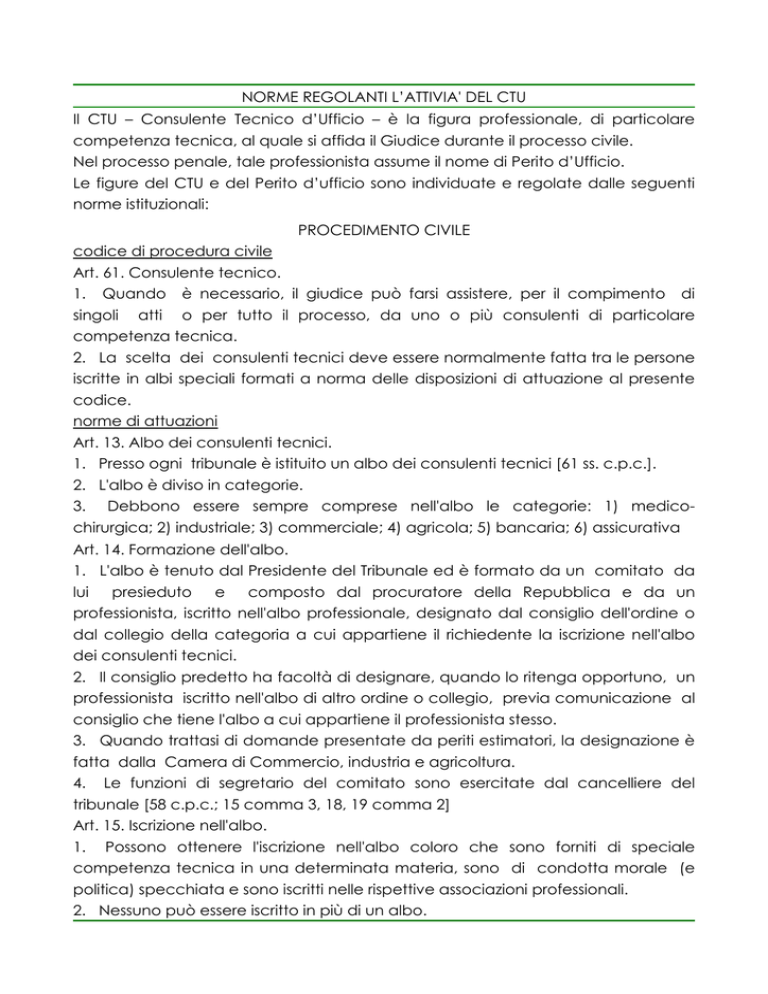 NORME REGOLANTI L'ATTIVIA' DEL CTU

Il CTU – Consulente Tecnico d'Ufficio – è la figura professionale, di particolare competenza tecnica, al quale si affida il Giudice durante il processo civile.

Nel processo penale, tale professionista assume il nome di Perito d'Ufficio.

Le figure del CTU e del Perito d'ufficio sono individuate e regolate dalle seguenti norme istituzionali:

PROCEDIMENTO CIVILE

codice di procedura civile

Art. 61. Consulente tecnico.

1. Quando è necessario, il giudice può farsi assistere, per il compimento di singoli atti o per tutto il processo, da uno o più consulenti di particolare competenza tecnica.

2. La scelta dei consulenti tecnici deve essere normalmente fatta tra le persone iscritte in albi speciali formati a norma delle disposizioni di attuazione al presente codice.

norme di attuazioni

Art. 13. Albo dei consulenti tecnici.

1. Presso ogni tribunale è istituito un albo dei consulenti tecnici [61 ss. c.p.c.].

2. L'albo è diviso in categorie.

3. Debbono essere sempre comprese nell'albo le categorie: 1) medico-chirurgica; 2) industriale; 3) commerciale; 4) agricola; 5) bancaria; 6) assicurativa

Art. 14. Formazione dell'albo.

1. L'albo è tenuto dal Presidente del Tribunale ed è formato da un comitato da lui presieduto e composto dal procuratore della Repubblica e da un professionista, iscritto nell'albo professionale, designato dal consiglio dell'ordine o dal collegio della categoria a cui appartiene il richiedente la iscrizione nell'albo dei consulenti tecnici.

2. Il consiglio predetto ha facoltà di designare, quando lo ritenga opportuno, un professionista iscritto nell'albo di altro ordine o collegio, previa comunicazione al consiglio che tiene l'albo a cui appartiene il professionista stesso.

3. Quando trattasi di domande presentate da periti estimatori, la designazione è fatta dalla Camera di Commercio, industria e agricoltura.

4. Le funzioni di segretario del comitato sono esercitate dal cancelliere del tribunale [58 c.p.c.; 15 comma 3, 18, 19 comma 2]

Art. 15. Iscrizione nell'albo.

1. Possono ottenere l'iscrizione nell'albo coloro che sono forniti di speciale competenza tecnica in una determinata materia, sono di condotta morale (e politica) specchiata e sono iscritti nelle rispettive associazioni professionali.

2. Nessuno può essere iscritto in più di un albo.